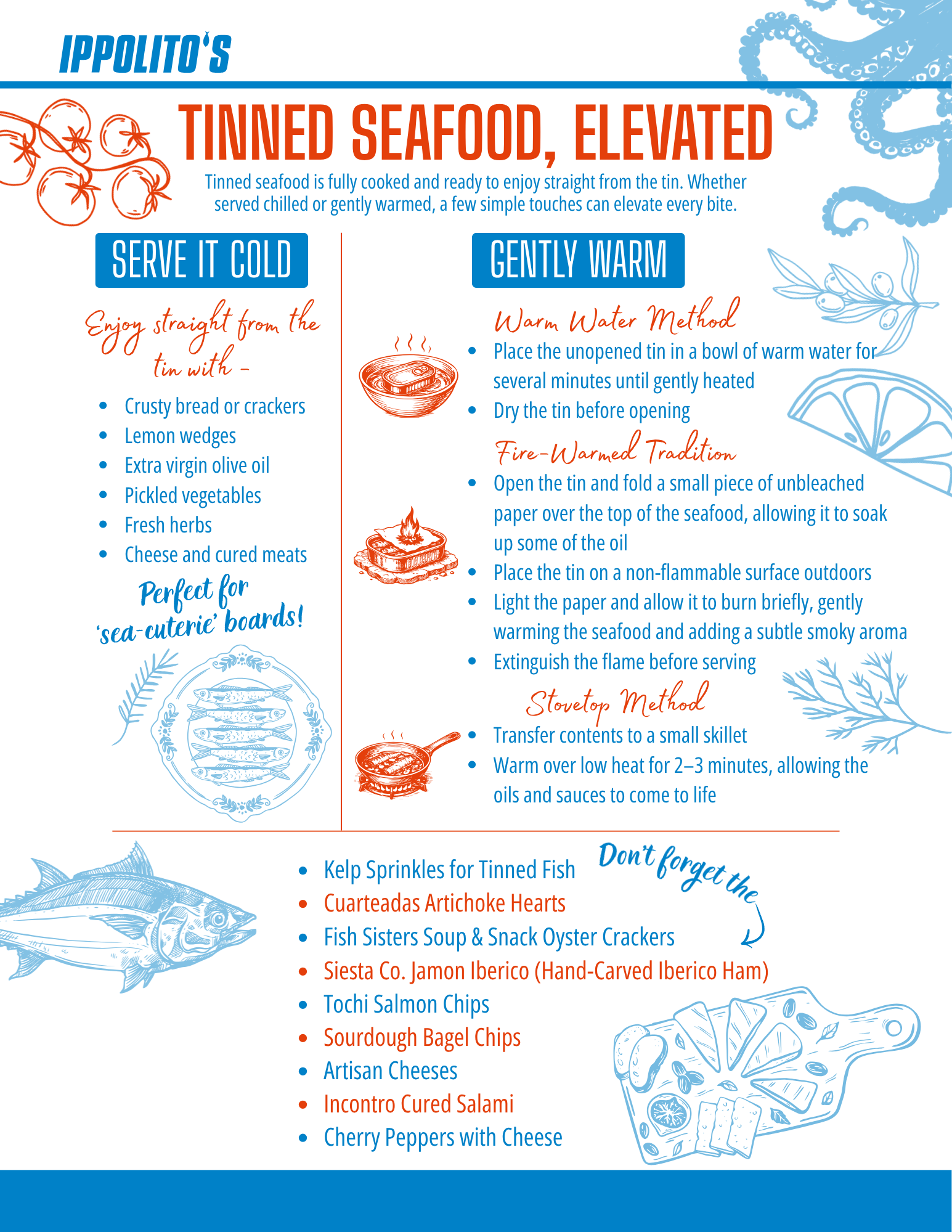 IPPOLITO'S

TINNED SEAFOOD, ELEVATED

Tinned seafood is fully cooked and ready to enjoy straight from the tin. Whether served chilled or gently warmed, a few simple touches can elevate every bite.

SERVE IT COLD

Enjoy straight from the tin with -

• Crusty bread or crackers
• Lemon wedges
• Extra virgin olive oil
• Pickled vegetables
• Fresh herbs
• Cheese and cured meats

Perfect for 'sea-cuterie' boards!

GENTLY WARM

Warm Water Method

• Place the unopened tin in a bowl of warm water for several minutes until gently heated
• Dry the tin before opening

Fire-Warmed Tradition

• Open the tin and fold a small piece of unbleached paper over the top of the seafood, allowing it to soak up some of the oil
• Place the tin on a non-flammable surface outdoors
• Light the paper and allow it to burn briefly, gently warming the seafood and adding a subtle smoky aroma
• Extinguish the flame before serving

Stovetop Method

• Transfer contents to a small skillet
• Warm over low heat for 2–3 minutes, allowing the oils and sauces to come to life

Don't forget the

• Kelp Sprinkles for Tinned Fish
• Cuarteadas Artichoke Hearts
• Fish Sisters Soup & Snack Oyster Crackers
• Siesta Co. Jamon Iberico (Hand-Carved Iberico Ham)
• Tochi Salmon Chips
• Sourdough Bagel Chips
• Artisan Cheeses
• Incontro Cured Salami
• Cherry Peppers with Cheese